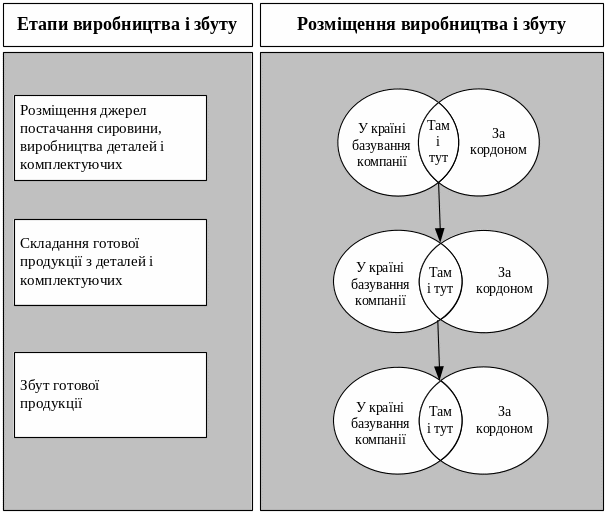 Етапи виробництва і збуту

Розміщення джерел постачання сировини, виробництва деталей і комплектуючих

Складання готової продукції з деталей і комплектуючих

Збут готової продукції

Розміщення виробництва і збуту

У країні базування компанії

Там і тут

За кордоном

У країні базування компанії

Там і тут

За кордоном

У країні базування компанії

Там і тут

За кордоном